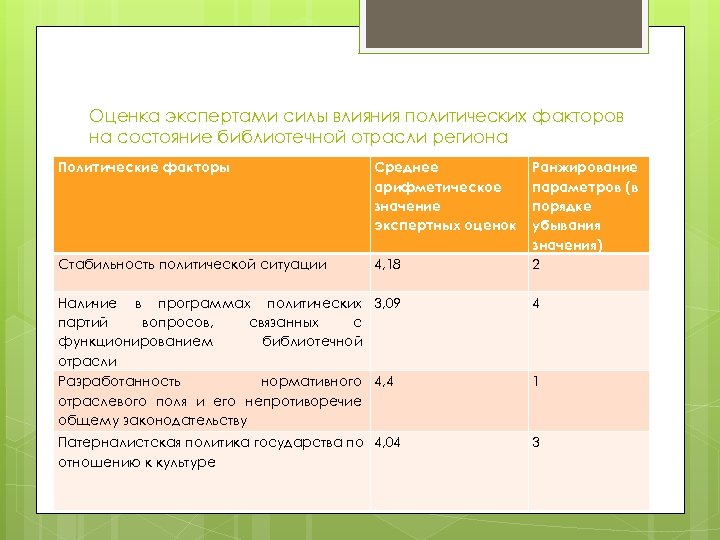 Оценка экспертами силы влияния политических факторов на состояние библиотечной отрасли региона

| Политические факторы | Среднее арифметическое значение экспертных оценок | Ранжирование параметров (в порядке убывания значения) |
|---|---|---|
| Стабильность политической ситуации | 4,18 | 2 |
| Наличие в программах политических партий вопросов, связанных с функционированием библиотечной отрасли | 3,09 | 4 |
| Разработанность нормативного отраслевого поля и его непротиворечие общему законодательству | 4,4 | 1 |
| Патерналистская политика государства по отношению к культуре | 4,04 | 3 |